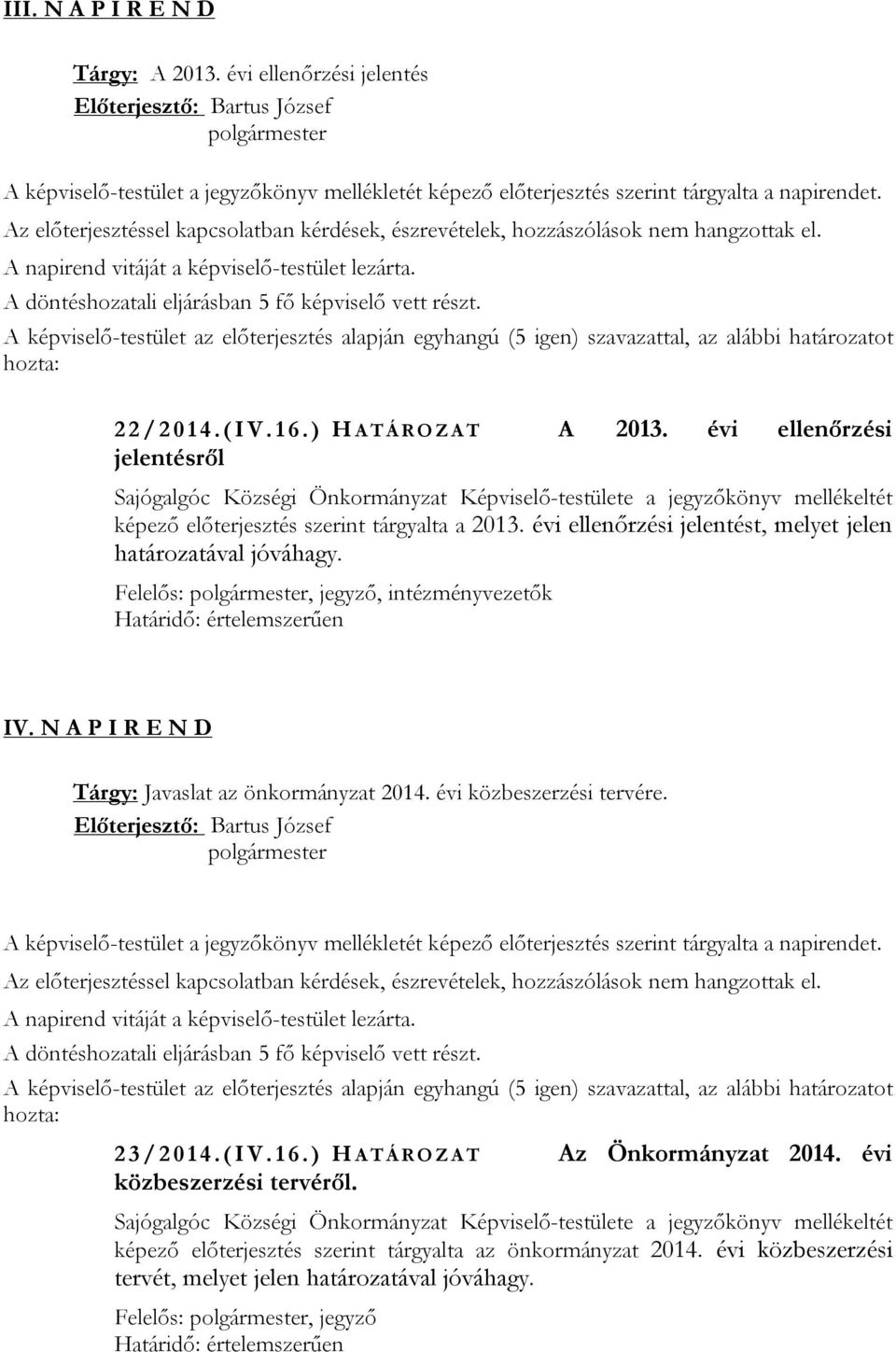 III. N A P I R E N D

Tárgy: A 2013. évi ellenőrzési jelentés
Előterjesztő: Bartus József
polgármester

A képviselő-testület a jegyzőkönyv mellékletét képező előterjesztés szerint tárgyalta a napirendet.
Az előterjesztéssel kapcsolatban kérdések, észrevételek, hozzászólások nem hangzottak el.
A napirend vitáját a képviselő-testület lezárta.
A döntéshozatali eljárásban 5 fő képviselő vett részt.
A képviselő-testület az előterjesztés alapján egyhangú (5 igen) szavazattal, az alábbi határozatot hozta:

22/2014.(IV.16.) HATÁROZAT A 2013. évi ellenőrzési jelentésről

Sajógalgóc Községi Önkormányzat Képviselő-testülete a jegyzőkönyv mellékeltét képező előterjesztés szerint tárgyalta a 2013. évi ellenőrzési jelentést, melyet jelen határozatával jóváhagy.

Felelős: polgármester, jegyző, intézményvezetők
Határidő: értelemszerűen

IV. N A P I R E N D

Tárgy: Javaslat az önkormányzat 2014. évi közbeszerzési tervére.
Előterjesztő: Bartus József
polgármester

A képviselő-testület a jegyzőkönyv mellékletét képező előterjesztés szerint tárgyalta a napirendet.
Az előterjesztéssel kapcsolatban kérdések, észrevételek, hozzászólások nem hangzottak el.
A napirend vitáját a képviselő-testület lezárta.
A döntéshozatali eljárásban 5 fő képviselő vett részt.
A képviselő-testület az előterjesztés alapján egyhangú (5 igen) szavazattal, az alábbi határozatot hozta:

23/2014.(IV.16.) HATÁROZAT Az Önkormányzat 2014. évi közbeszerzési tervéről.

Sajógalgóc Községi Önkormányzat Képviselő-testülete a jegyzőkönyv mellékeltét képező előterjesztés szerint tárgyalta az önkormányzat 2014. évi közbeszerzési tervét, melyet jelen határozatával jóváhagy.

Felelős: polgármester, jegyző
Határidő: értelemszerűen